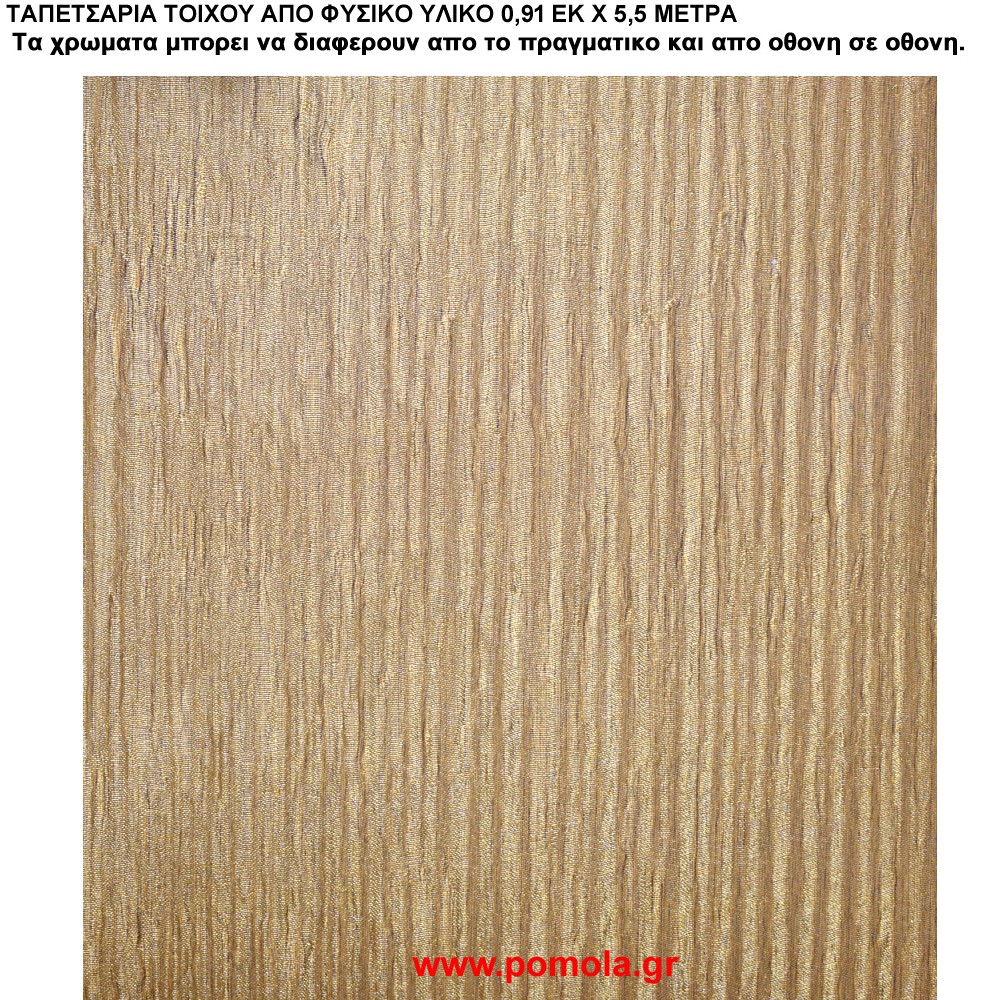 ΤΑΠΕΤΣΑΡΙΑ ΤΟΙΧΟΥ ΑΠΟ ΦΥΣΙΚΟ ΥΛΙΚΟ 0,91 ΕΚ Χ 5,5 ΜΕΤΡΑ

Τα χρωματα μπορει να διαφερουν απο το πραγματικο και απο οθονη σε οθονη.

www.pomola.gr